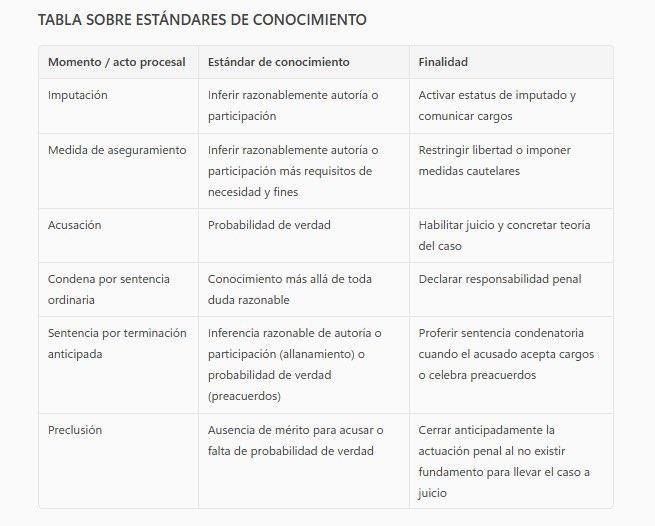 TABLA SOBRE ESTÁNDARES DE CONOCIMIENTO

| Momento / acto procesal | Estándar de conocimiento | Finalidad |
|---|---|---|
| Imputación | Inferir razonablemente autoría o participación | Activar estatus de imputado y comunicar cargos |
| Medida de aseguramiento | Inferir razonablemente autoría o participación más requisitos de necesidad y fines | Restringir libertad o imponer medidas cautelares |
| Acusación | Probabilidad de verdad | Habilitar juicio y concretar teoría del caso |
| Condena por sentencia ordinaria | Conocimiento más allá de toda duda razonable | Declarar responsabilidad penal |
| Sentencia por terminación anticipada | Inferencia razonable de autoría o participación (allanamiento) o probabilidad de verdad (preacuerdos) | Proferir sentencia condenatoria cuando el acusado acepta cargos o celebra preacuerdos |
| Preclusión | Ausencia de mérito para acusar o falta de probabilidad de verdad | Cerrar anticipadamente la actuación penal al no existir fundamento para llevar el caso a juicio |